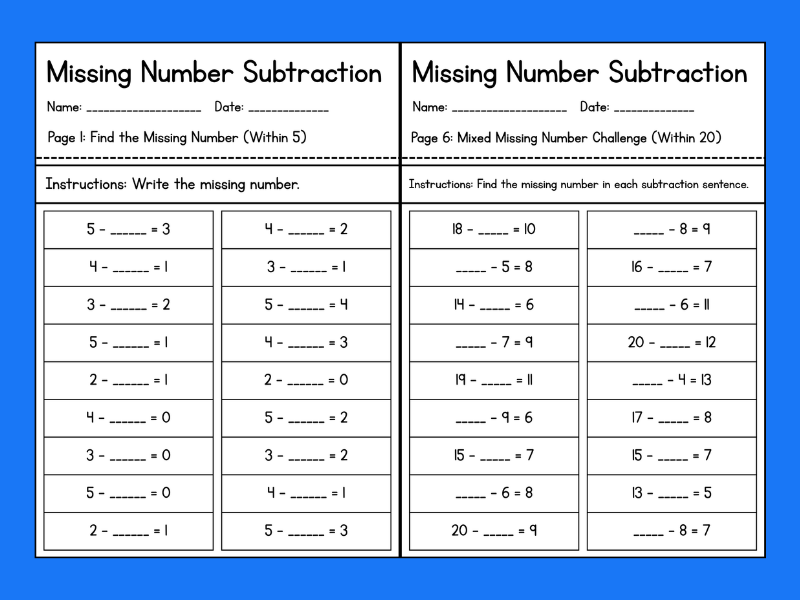 Missing Number Subtraction

Name: ____ Date: ____

Page 1: Find the Missing Number (Within 5)

Instructions: Write the missing number.

5 - ____ = 3

4 - ____ = 1

3 - ____ = 2

5 - ____ = 1

2 - ____ = 1

4 - ____ = 0

3 - ____ = 0

5 - ____ = 0

2 - ____ = 1

4 - ____ = 2

3 - ____ = 1

5 - ____ = 4

4 - ____ = 3

2 - ____ = 0

5 - ____ = 2

3 - ____ = 2

4 - ____ = 1

5 - ____ = 3

Missing Number Subtraction

Name: ____ Date: ____

Page 6: Mixed Missing Number Challenge (Within 20)

Instructions: Find the missing number in each subtraction sentence.

18 - ____ = 10

____ - 5 = 8

14 - ____ = 6

____ - 7 = 9

19 - ____ = 11

____ - 9 = 6

15 - ____ = 7

____ - 6 = 8

20 - ____ = 9

____ - 8 = 9

16 - ____ = 7

____ - 6 = 11

20 - ____ = 12

____ - 4 = 13

17 - ____ = 8

15 - ____ = 7

13 - ____ = 5

____ - 8 = 7